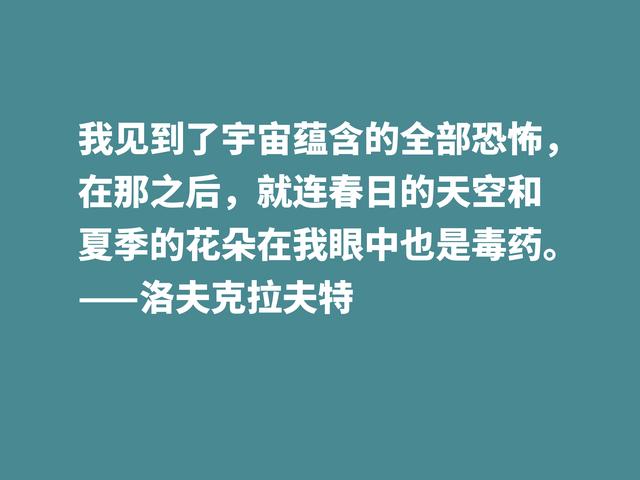 我见到了宇宙蕴含的全部恐怖，在那之后，就连春日的天空和夏季的花朵在我眼中也是毒药。
——洛夫克拉夫特